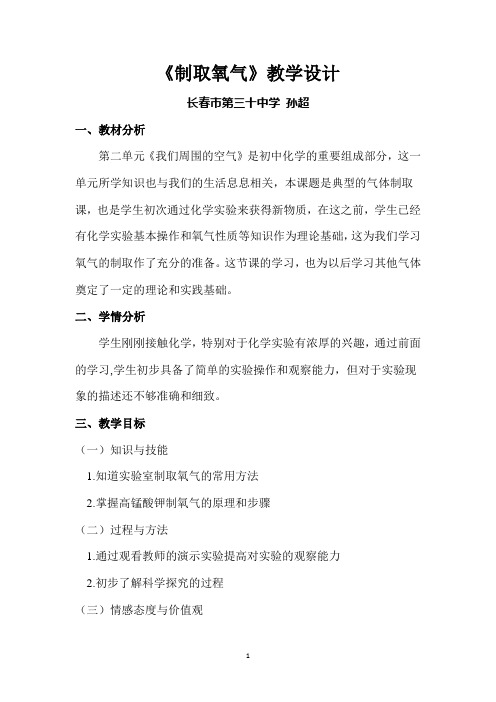 《制取氧气》教学设计

长春市第三十中学 孙超

一、教材分析

第二单元《我们周围的空气》是初中化学的重要组成部分，这一单元所学知识也与我们的生活息息相关，本课题是典型的气体制取课，也是学生初次通过化学实验来获得新物质，在这之前，学生已经有化学实验基本操作和氧气性质等知识作为理论基础，这为我们学习氧气的制取作了充分的准备。这节课的学习，也为以后学习其他气体奠定了一定的理论和实践基础。

二、学情分析

学生刚刚接触化学，特别对于化学实验有浓厚的兴趣，通过前面的学习,学生初步具备了简单的实验操作和观察能力，但对于实验现象的描述还不够准确和细致。

三、教学目标

（一）知识与技能

1.知道实验室制取氧气的常用方法

2.掌握高锰酸钾制氧气的原理和步骤

（二）过程与方法

1.通过观看教师的演示实验提高对实验的观察能力

2.初步了解科学探究的过程

（三）情感态度与价值观

1